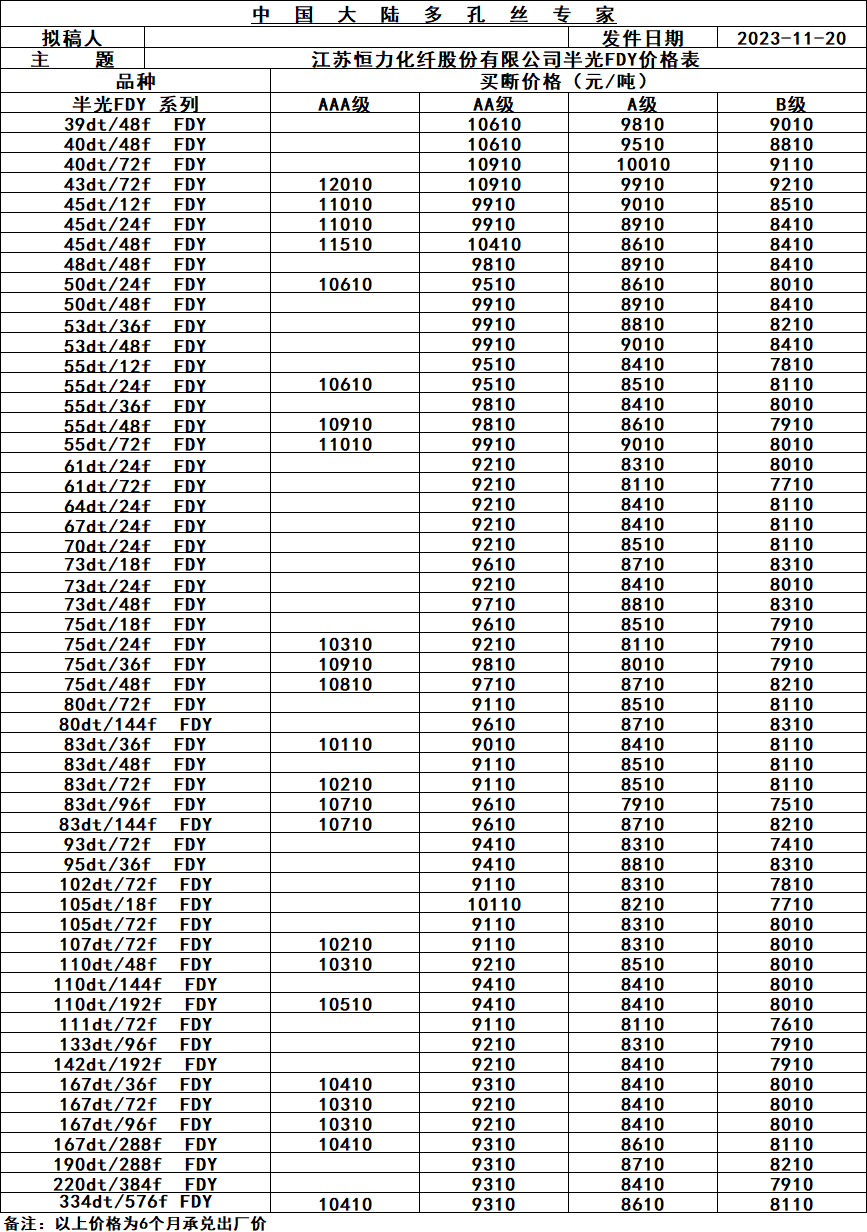 中 国 大 陆 多 孔 丝 专 家

| 拟稿人 | | 发件日期 | 2023-11-20 |
|---|---|---|---|
| 主 题 | 江苏恒力化纤股份有限公司半光FDY价格表 | | |

| 品种 | 买断价格（元/吨） | | | |
|---|---|---|---|---|
| 半光FDY 系列 | AAA级 | AA级 | A级 | B级 |
| 39dt/48f FDY | | 10610 | 9810 | 9010 |
| 40dt/48f FDY | | 10610 | 9510 | 8810 |
| 40dt/72f FDY | | 10910 | 10010 | 9110 |
| 43dt/72f FDY | 12010 | 10910 | 9910 | 9210 |
| 45dt/12f FDY | 11010 | 9910 | 9010 | 8510 |
| 45dt/24f FDY | 11010 | 9910 | 8910 | 8410 |
| 45dt/48f FDY | 11510 | 10410 | 8610 | 8410 |
| 48dt/48f FDY | | 9810 | 8910 | 8410 |
| 50dt/24f FDY | 10610 | 9510 | 8610 | 8010 |
| 50dt/48f FDY | | 9910 | 8910 | 8410 |
| 53dt/36f FDY | | 9910 | 8810 | 8210 |
| 53dt/48f FDY | | 9910 | 9010 | 8410 |
| 55dt/12f FDY | | 9510 | 8410 | 7810 |
| 55dt/24f FDY | 10610 | 9510 | 8510 | 8110 |
| 55dt/36f FDY | | 9810 | 8410 | 8010 |
| 55dt/48f FDY | 10910 | 9810 | 8610 | 7910 |
| 55dt/72f FDY | 11010 | 9910 | 9010 | 8010 |
| 61dt/24f FDY | | 9210 | 8310 | 8010 |
| 61dt/72f FDY | | 9210 | 8110 | 7710 |
| 64dt/24f FDY | | 9210 | 8410 | 8110 |
| 67dt/24f FDY | | 9210 | 8410 | 8110 |
| 70dt/24f FDY | | 9210 | 8510 | 8110 |
| 73dt/18f FDY | | 9610 | 8710 | 8310 |
| 73dt/24f FDY | | 9210 | 8410 | 8010 |
| 73dt/48f FDY | | 9710 | 8810 | 8310 |
| 75dt/18f FDY | | 9610 | 8510 | 7910 |
| 75dt/24f FDY | 10310 | 9210 | 8110 | 7910 |
| 75dt/36f FDY | 10910 | 9810 | 8010 | 7910 |
| 75dt/48f FDY | 10810 | 9710 | 8710 | 8210 |
| 80dt/72f FDY | | 9110 | 8510 | 8110 |
| 80dt/144f FDY | | 9610 | 8710 | 8310 |
| 83dt/36f FDY | 10110 | 9010 | 8410 | 8110 |
| 83dt/48f FDY | | 9110 | 8510 | 8110 |
| 83dt/72f FDY | 10210 | 9110 | 8510 | 8110 |
| 83dt/96f FDY | 10710 | 9610 | 7910 | 7510 |
| 83dt/144f FDY | 10710 | 9610 | 8710 | 8210 |
| 93dt/72f FDY | | 9410 | 8310 | 7410 |
| 95dt/36f FDY | | 9410 | 8810 | 8310 |
| 102dt/72f FDY | | 9110 | 8310 | 7810 |
| 105dt/18f FDY | | 10110 | 8210 | 7710 |
| 105dt/72f FDY | | 9110 | 8310 | 8010 |
| 107dt/72f FDY | 10210 | 9110 | 8310 | 8010 |
| 110dt/48f FDY | 10310 | 9210 | 8510 | 8010 |
| 110dt/144f FDY | | 9410 | 8410 | 8010 |
| 110dt/192f FDY | 10510 | 9410 | 8410 | 8010 |
| 111dt/72f FDY | | 9110 | 8110 | 7610 |
| 133dt/96f FDY | | 9210 | 8310 | 7910 |
| 142dt/192f FDY | | 9210 | 8410 | 7910 |
| 167dt/36f FDY | 10410 | 9310 | 8410 | 8010 |
| 167dt/72f FDY | 10310 | 9210 | 8410 | 8010 |
| 167dt/96f FDY | 10310 | 9210 | 8410 | 8010 |
| 167dt/288f FDY | 10410 | 9310 | 8610 | 8110 |
| 190dt/288f FDY | | 9310 | 8710 | 8210 |
| 220dt/384f FDY | | 9310 | 8410 | 7910 |
| 334dt/576f FDY | 10410 | 9310 | 8610 | 8110 |

备注：以上价格为6个月承兑出厂价